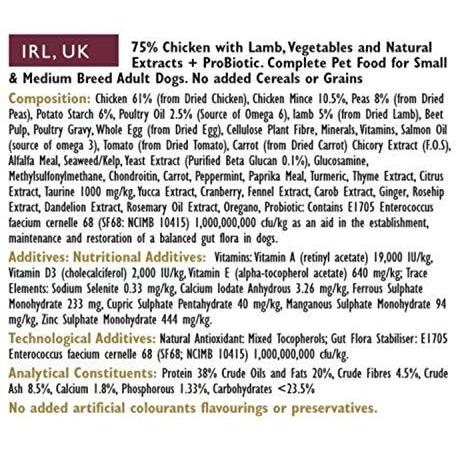 IRL, UK

75% Chicken with Lamb, Vegetables and Natural Extracts + ProBiotic. Complete Pet Food for Small & Medium Breed Adult Dogs. No added Cereals or Grains

Composition: Chicken 61% (from Dried Chicken), Chicken Mince 10.5%, Peas 8% (from Dried Peas), Potato Starch 6%, Poultry Oil 2.5% (Source of Omega 6), lamb 5% (from Dried Lamb), Beet Pulp, Poultry Gravy, Whole Egg (from Dried Egg), Cellulose Plant Fibre, Minerals, Vitamins, Salmon Oil (source of omega 3), Tomato (from Dried Tomato), Carrot (from Dried Carrot) Chicory Extract (F.O.S), Alfalfa Meal, Seaweed/Kelp, Yeast Extract (Purified Beta Glucan 0.1%), Glucosamine, Methylsulfonylmethane, Chondroitin, Carrot, Peppermint, Paprika Meal, Turmeric, Thyme Extract, Citrus Extract, Taurine 1000 mg/kg, Yucca Extract, Cranberry, Fennel Extract, Carob Extract, Ginger, Rosehip Extract, Dandelion Extract, Rosemary Oil Extract, Oregano, Probiotic: Contains E1705 Enterococcus faecium cernelle 68 (SF68: NCIMB 10415) 1,000,000,000 cfu/kg as an aid in the establishment, maintenance and restoration of a balanced gut flora in dogs.

Additives: Nutritional Additives: Vitamins: Vitamin A (retinyl acetate) 19,000 IU/kg, Vitamin D3 (cholecalciferol) 2,000 IU/kg, Vitamin E (alpha-tocopherol acetate) 640 mg/kg; Trace Elements: Sodium Selenite 0.33 mg/kg, Calcium Iodate Anhydrous 3.26 mg/kg, Ferrous Sulphate Monohydrate 233 mg, Cupric Sulphate Pentahydrate 40 mg/kg, Manganous Sulphate Monohydrate 94 mg/kg, Zinc Sulphate Monohydrate 444 mg/kg.

Technological Additives: Natural Antioxidant: Mixed Tocopherols; Gut Flora Stabiliser: E1705 Enterococcus faecium cernelle 68 (SF68; NCIMB 10415) 1,000,000,000 cfu/kg.

Analytical Constituents: Protein 38% Crude Oils and Fats 20%, Crude Fibres 4.5%, Crude Ash 8.5%, Calcium 1.8%, Phosphorous 1.33%, Carbohydrates <23.5%

No added artificial colourants flavourings or preservatives.